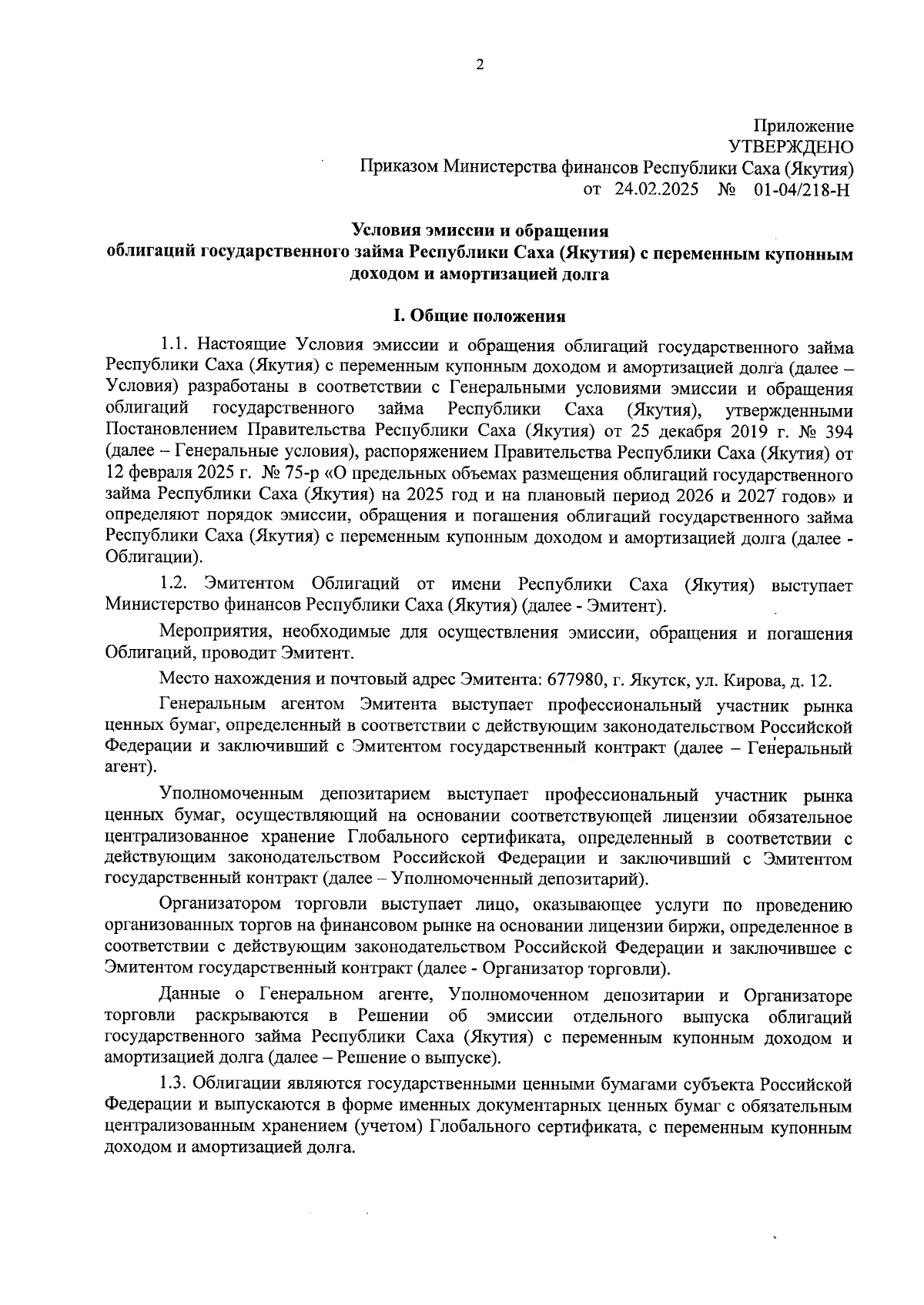 2

Приложение
УТВЕРЖДЕНО
Приказом Министерства финансов Республики Саха (Якутия)
от 24.02.2025 № 01-04/218-Н

Условия эмиссии и обращения
облигаций государственного займа Республики Саха (Якутия) с переменным купонным доходом и амортизацией долга

I. Общие положения

1.1. Настоящие Условия эмиссии и обращения облигаций государственного займа Республики Саха (Якутия) с переменным купонным доходом и амортизацией долга (далее – Условия) разработаны в соответствии с Генеральными условиями эмиссии и обращения облигаций государственного займа Республики Саха (Якутия), утвержденными Постановлением Правительства Республики Саха (Якутия) от 25 декабря 2019 г. № 394 (далее – Генеральные условия), распоряжением Правительства Республики Саха (Якутия) от 12 февраля 2025 г. № 75-р «О предельных объемах размещения облигаций государственного займа Республики Саха (Якутия) на 2025 год и на плановый период 2026 и 2027 годов» и определяют порядок эмиссии, обращения и погашения облигаций государственного займа Республики Саха (Якутия) с переменным купонным доходом и амортизацией долга (далее - Облигации).

1.2. Эмитентом Облигаций от имени Республики Саха (Якутия) выступает Министерство финансов Республики Саха (Якутия) (далее - Эмитент).

Мероприятия, необходимые для осуществления эмиссии, обращения и погашения Облигаций, проводит Эмитент.

Место нахождения и почтовый адрес Эмитента: 677980, г. Якутск, ул. Кирова, д. 12.

Генеральным агентом Эмитента выступает профессиональный участник рынка ценных бумаг, определенный в соответствии с действующим законодательством Российской Федерации и заключивший с Эмитентом государственный контракт (далее – Генеральный агент).

Уполномоченным депозитарием выступает профессиональный участник рынка ценных бумаг, осуществляющий на основании соответствующей лицензии обязательное централизованное хранение Глобального сертификата, определенный в соответствии с действующим законодательством Российской Федерации и заключивший с Эмитентом государственный контракт (далее – Уполномоченный депозитарий).

Организатором торговли выступает лицо, оказывающее услуги по проведению организованных торгов на финансовом рынке на основании лицензии биржи, определенное в соответствии с действующим законодательством Российской Федерации и заключившее с Эмитентом государственный контракт (далее - Организатор торговли).

Данные о Генеральном агенте, Уполномоченном депозитарии и Организаторе торговли раскрываются в Решении об эмиссии отдельного выпуска облигаций государственного займа Республики Саха (Якутия) с переменным купонным доходом и амортизацией долга (далее – Решение о выпуске).

1.3. Облигации являются государственными ценными бумагами субъекта Российской Федерации и выпускаются в форме именных документарных ценных бумаг с обязательным централизованным хранением (учетом) Глобального сертификата, с переменным купонным доходом и амортизацией долга.